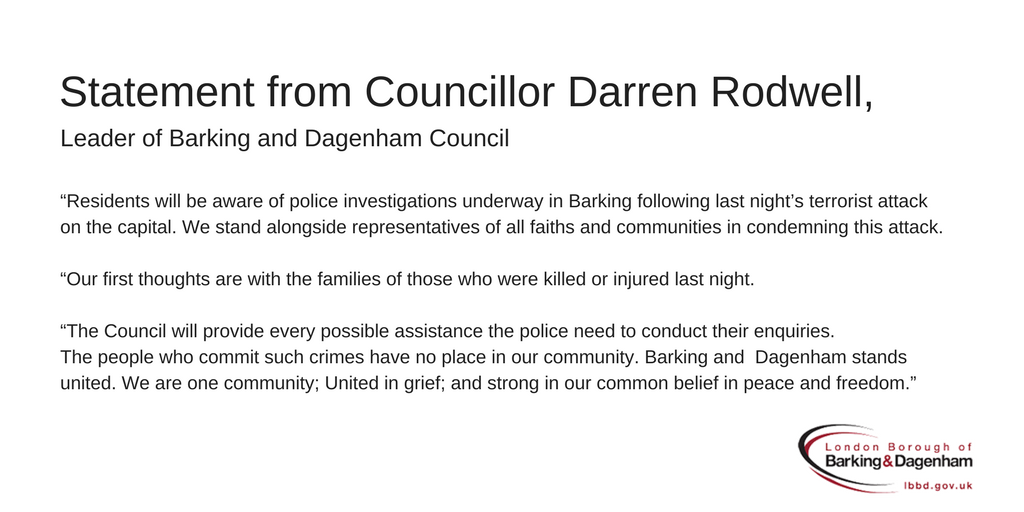 Statement from Councillor Darren Rodwell,

Leader of Barking and Dagenham Council

“Residents will be aware of police investigations underway in Barking following last night’s terrorist attack on the capital. We stand alongside representatives of all faiths and communities in condemning this attack.

“Our first thoughts are with the families of those who were killed or injured last night.

“The Council will provide every possible assistance the police need to conduct their enquiries.
The people who commit such crimes have no place in our community. Barking and Dagenham stands united. We are one community; United in grief; and strong in our common belief in peace and freedom.”

London Borough of
Barking&Dagenham
lbbd.gov.uk